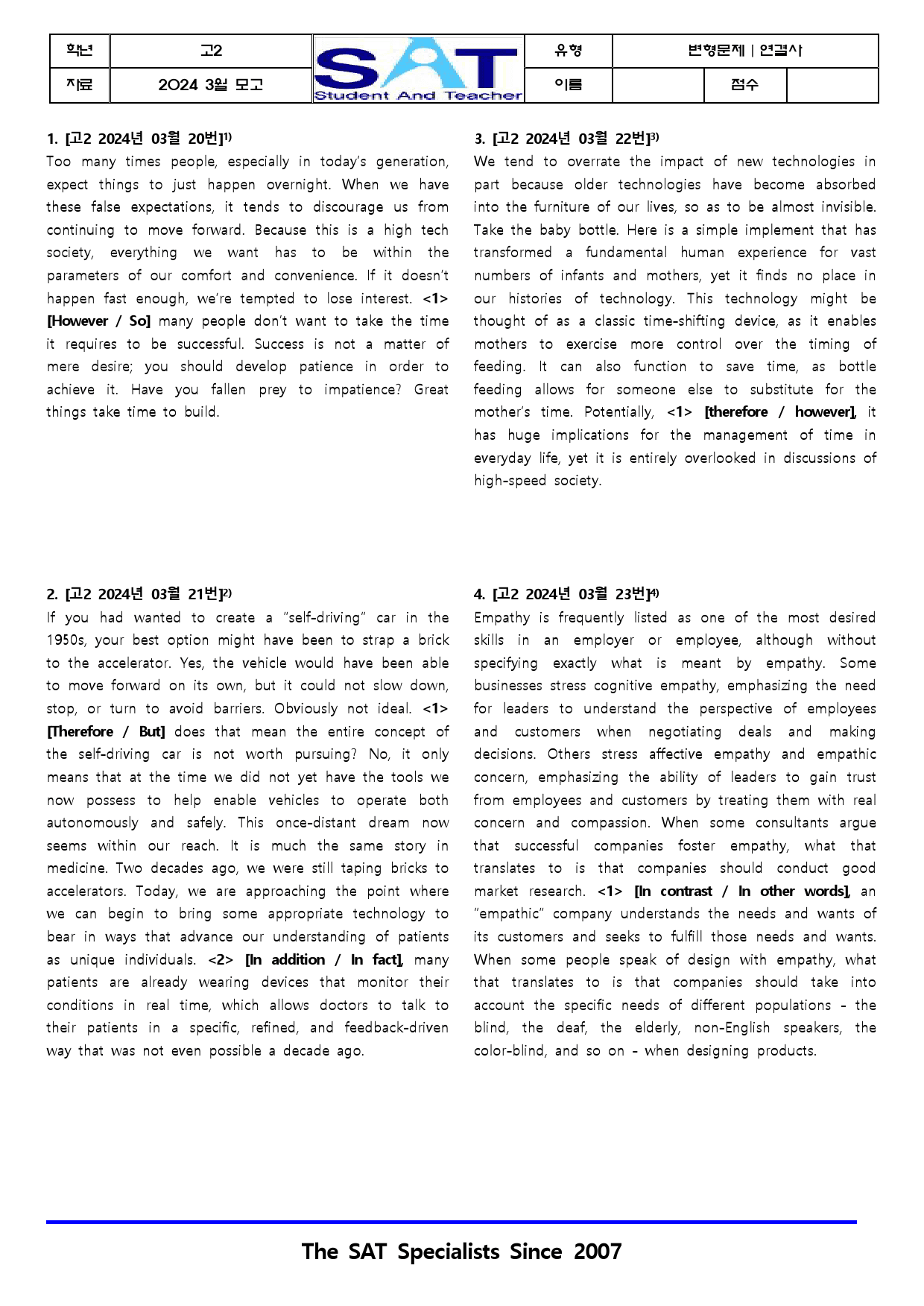 학년 고2 SAT Student And Teacher 유형 변형문제 | 연결사
자료 2024 3월 모고 이름 점수

1. [고2 2024년 03월 20번]$^{1)}$

Too many times people, especially in today's generation, expect things to just happen overnight. When we have these false expectations, it tends to discourage us from continuing to move forward. Because this is a high tech society, everything we want has to be within the parameters of our comfort and convenience. If it doesn't happen fast enough, we're tempted to lose interest. <1> [However / So] many people don't want to take the time it requires to be successful. Success is not a matter of mere desire; you should develop patience in order to achieve it. Have you fallen prey to impatience? Great things take time to build.

2. [고2 2024년 03월 21번]$^{2)}$

If you had wanted to create a "self-driving" car in the 1950s, your best option might have been to strap a brick to the accelerator. Yes, the vehicle would have been able to move forward on its own, but it could not slow down, stop, or turn to avoid barriers. Obviously not ideal. <1> [Therefore / But] does that mean the entire concept of the self-driving car is not worth pursuing? No, it only means that at the time we did not yet have the tools we now possess to help enable vehicles to operate both autonomously and safely. This once-distant dream now seems within our reach. It is much the same story in medicine. Two decades ago, we were still taping bricks to accelerators. Today, we are approaching the point where we can begin to bring some appropriate technology to bear in ways that advance our understanding of patients as unique individuals. <2> [In addition / In fact], many patients are already wearing devices that monitor their conditions in real time, which allows doctors to talk to their patients in a specific, refined, and feedback-driven way that was not even possible a decade ago.

3. [고2 2024년 03월 22번]$^{3)}$

We tend to overrate the impact of new technologies in part because older technologies have become absorbed into the furniture of our lives, so as to be almost invisible. Take the baby bottle. Here is a simple implement that has transformed a fundamental human experience for vast numbers of infants and mothers, yet it finds no place in our histories of technology. This technology might be thought of as a classic time-shifting device, as it enables mothers to exercise more control over the timing of feeding. It can also function to save time, as bottle feeding allows for someone else to substitute for the mother's time. Potentially, <1> [therefore / however], it has huge implications for the management of time in everyday life, yet it is entirely overlooked in discussions of high-speed society.

4. [고2 2024년 03월 23번]$^{4)}$

Empathy is frequently listed as one of the most desired skills in an employer or employee, although without specifying exactly what is meant by empathy. Some businesses stress cognitive empathy, emphasizing the need for leaders to understand the perspective of employees and customers when negotiating deals and making decisions. Others stress affective empathy and empathic concern, emphasizing the ability of leaders to gain trust from employees and customers by treating them with real concern and compassion. When some consultants argue that successful companies foster empathy, what that translates to is that companies should conduct good market research. <1> [In contrast / In other words], an "empathic" company understands the needs and wants of its customers and seeks to fulfill those needs and wants. When some people speak of design with empathy, what that translates to is that companies should take into account the specific needs of different populations - the blind, the deaf, the elderly, non-English speakers, the color-blind, and so on - when designing products.

The SAT Specialists Since 2007